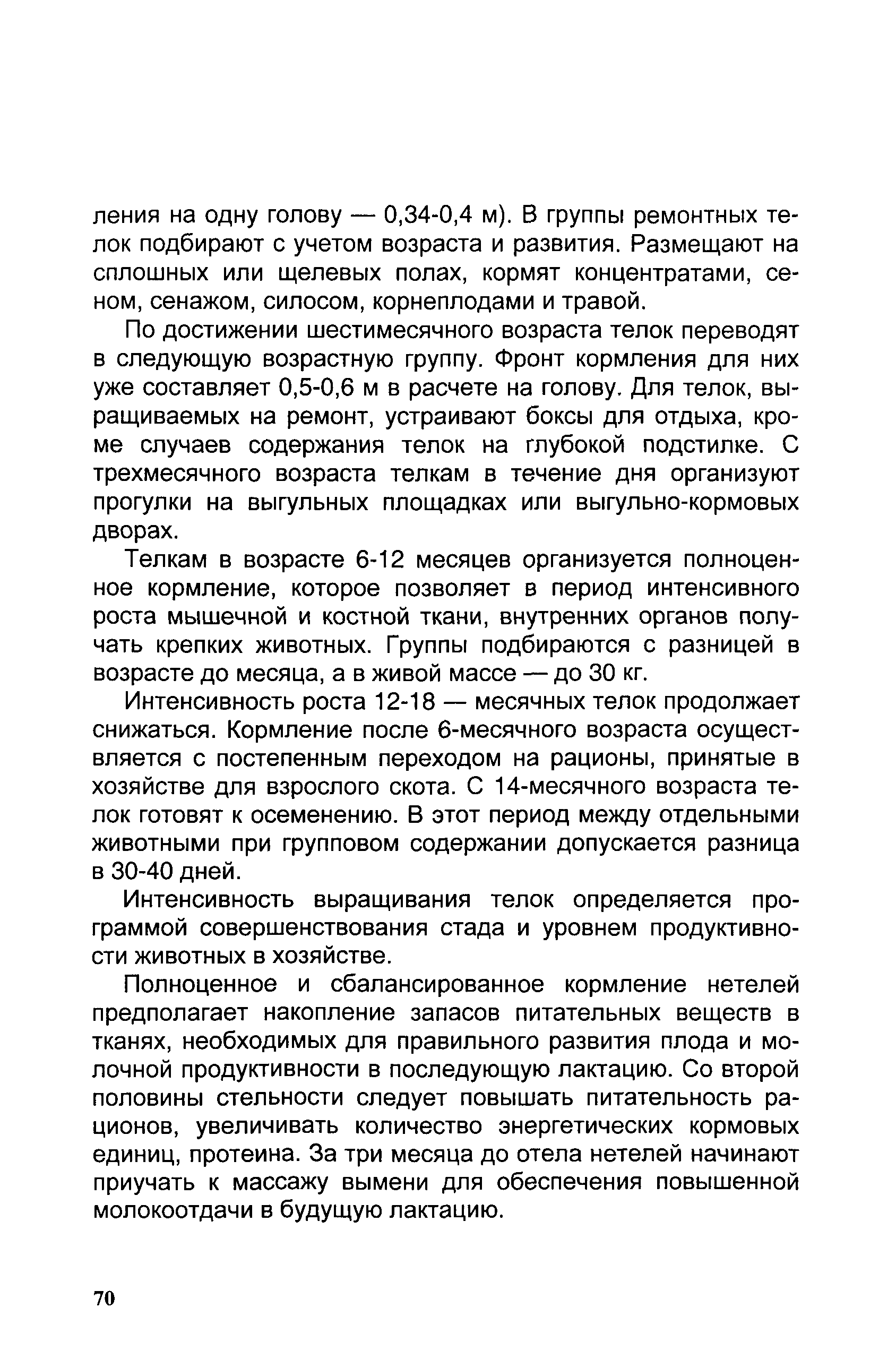 ления на одну голову — 0,34-0,4 м). В группы ремонтных телок подбирают с учетом возраста и развития. Размещают на сплошных или щелевых полах, кормят концентратами, сеном, сенажом, силосом, корнеплодами и травой.

По достижении шестимесячного возраста телок переводят в следующую возрастную группу. Фронт кормления для них уже составляет 0,5-0,6 м в расчете на голову. Для телок, выращиваемых на ремонт, устраивают боксы для отдыха, кроме случаев содержания телок на глубокой подстилке. С трехмесячного возраста телкам в течение дня организуют прогулки на выгульных площадках или выгульно-кормовых дворах.

Телкам в возрасте 6-12 месяцев организуется полноценное кормление, которое позволяет в период интенсивного роста мышечной и костной ткани, внутренних органов получать крепких животных. Группы подбираются с разницей в возрасте до месяца, а в живой массе — до 30 кг.

Интенсивность роста 12-18 — месячных телок продолжает снижаться. Кормление после 6-месячного возраста осуществляется с постепенным переходом на рационы, принятые в хозяйстве для взрослого скота. С 14-месячного возраста телок готовят к осеменению. В этот период между отдельными животными при групповом содержании допускается разница в 30-40 дней.

Интенсивность выращивания телок определяется программой совершенствования стада и уровнем продуктивности животных в хозяйстве.

Полноценное и сбалансированное кормление нетелей предполагает накопление запасов питательных веществ в тканях, необходимых для правильного развития плода и молочной продуктивности в последующую лактацию. Со второй половины стельности следует повышать питательность рационов, увеличивать количество энергетических кормовых единиц, протеина. За три месяца до отела нетелей начинают приучать к массажу вымени для обеспечения повышенной молокоотдачи в будущую лактацию.

70